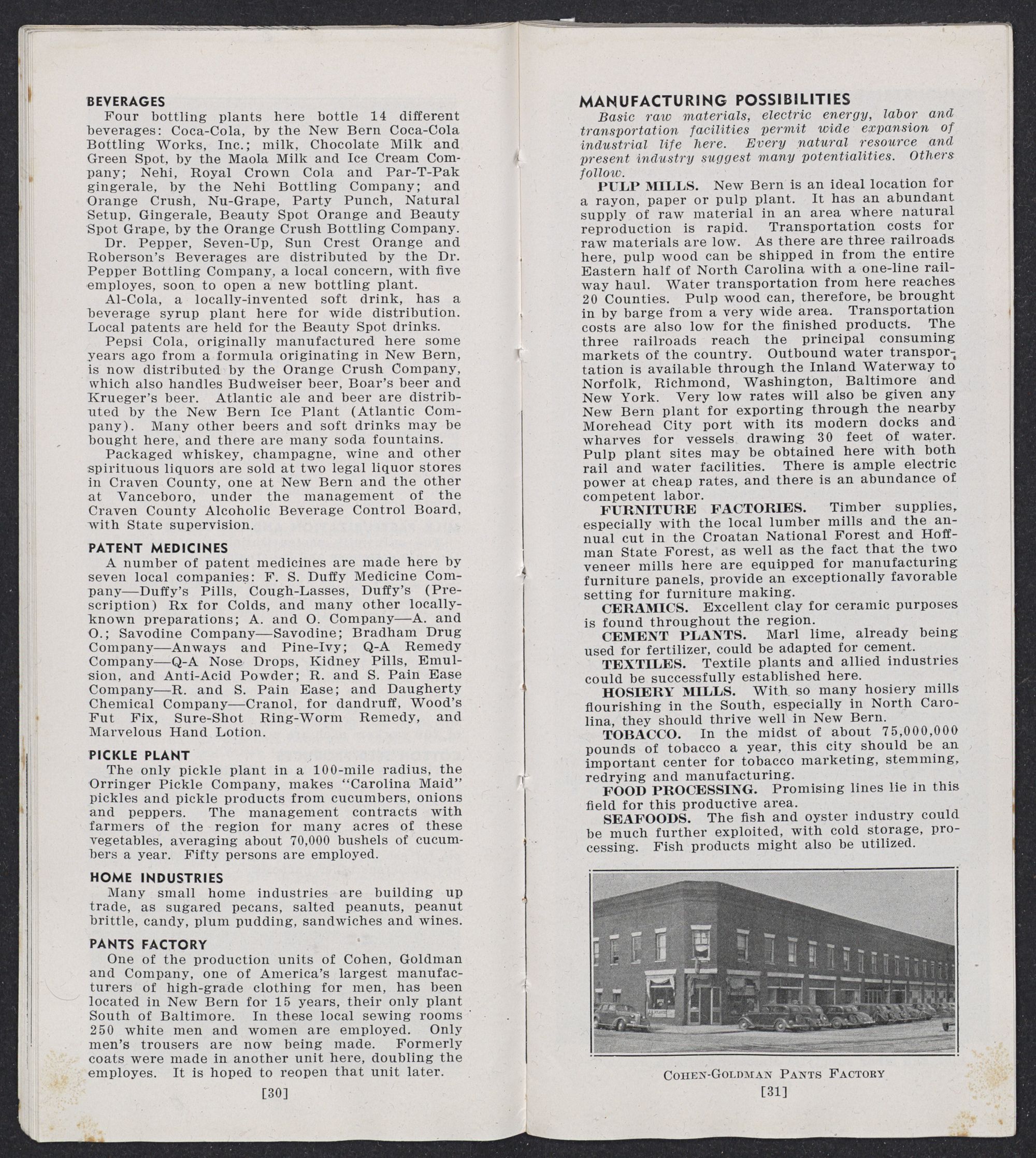 BEVERAGES

Four bottling plants here bottle 14 different beverages: Coca-Cola, by the New Bern Coca-Cola Bottling Works, Inc.; milk, Chocolate Milk and Green Spot, by the Maola Milk and Ice Cream Company; Nehi, Royal Crown Cola and Par-T-Pak gingerale, by the Nehi Bottling Company; and Orange Crush, Nu-Grape, Party Punch, Natural Setup, Gingerale, Beauty Spot Orange and Beauty Spot Grape, by the Orange Crush Bottling Company.

Dr. Pepper, Seven-Up, Sun Crest Orange and Roberson's Beverages are distributed by the Dr. Pepper Bottling Company, a local concern, with five employes, soon to open a new bottling plant.

Al-Cola, a locally-invented soft drink, has a beverage syrup plant here for wide distribution. Local patents are held for the Beauty Spot drinks.

Pepsi Cola, originally manufactured here some years ago from a formula originating in New Bern, is now distributed by the Orange Crush Company, which also handles Budweiser beer, Boar's beer and Krueger's beer. Atlantic ale and beer are distributed by the New Bern Ice Plant (Atlantic Company). Many other beers and soft drinks may be bought here, and there are many soda fountains.

Packaged whiskey, champagne, wine and other spirituous liquors are sold at two legal liquor stores in Craven County, one at New Bern and the other at Vanceboro, under the management of the Craven County Alcoholic Beverage Control Board, with State supervision.

PATENT MEDICINES

A number of patent medicines are made here by seven local companies: F. S. Duffy Medicine Company—Duffy's Pills, Cough-Lasses, Duffy's (Prescription) Rx for Colds, and many other locally-known preparations; A. and O. Company—A. and O.; Savodine Company—Savodine; Bradham Drug Company—Anways and Pine-Ivy; Q-A Remedy Company—Q-A Nose Drops, Kidney Pills, Emulsion, and Anti-Acid Powder; R. and S. Pain Ease Company—R. and S. Pain Ease; and Daugherty Chemical Company—Cranol, for dandruff, Wood's Fut Fix, Sure-Shot Ring-Worm Remedy, and Marvelous Hand Lotion.

PICKLE PLANT

The only pickle plant in a 100-mile radius, the Orringer Pickle Company, makes "Carolina Maid" pickles and pickle products from cucumbers, onions and peppers. The management contracts with farmers of the region for many acres of these vegetables, averaging about 70,000 bushels of cucumbers a year. Fifty persons are employed.

HOME INDUSTRIES

Many small home industries are building up trade, as sugared pecans, salted peanuts, peanut brittle, candy, plum pudding, sandwiches and wines.

PANTS FACTORY

One of the production units of Cohen, Goldman and Company, one of America's largest manufacturers of high-grade clothing for men, has been located in New Bern for 15 years, their only plant South of Baltimore. In these local sewing rooms 250 white men and women are employed. Only men's trousers are now being made. Formerly coats were made in another unit here, doubling the employes. It is hoped to reopen that unit later.

[30]

MANUFACTURING POSSIBILITIES

Basic raw materials, electric energy, labor and transportation facilities permit wide expansion of industrial life here. Every natural resource and present industry suggest many potentialities. Others follow.

PULP MILLS. New Bern is an ideal location for a rayon, paper or pulp plant. It has an abundant supply of raw material in an area where natural reproduction is rapid. Transportation costs for raw materials are low. As there are three railroads here, pulp wood can be shipped in from the entire Eastern half of North Carolina with a one-line railway haul. Water transportation from here reaches 20 Counties. Pulp wood can, therefore, be brought in by barge from a very wide area. Transportation costs are also low for the finished products. The three railroads reach the principal consuming markets of the country. Outbound water transportation is available through the Inland Waterway to Norfolk, Richmond, Washington, Baltimore and New York. Very low rates will also be given any New Bern plant for exporting through the nearby Morehead City port with its modern docks and wharves for vessels drawing 30 feet of water. Pulp plant sites may be obtained here with both rail and water facilities. There is ample electric power at cheap rates, and there is an abundance of competent labor.

FURNITURE FACTORIES. Timber supplies, especially with the local lumber mills and the annual cut in the Croatan National Forest and Hoffman State Forest, as well as the fact that the two veneer mills here are equipped for manufacturing furniture panels, provide an exceptionally favorable setting for furniture making.

CERAMICS. Excellent clay for ceramic purposes is found throughout the region.

CEMENT PLANTS. Marl lime, already being used for fertilizer, could be adapted for cement.

TEXTILES. Textile plants and allied industries could be successfully established here.

HOSIERY MILLS. With so many hosiery mills flourishing in the South, especially in North Carolina, they should thrive well in New Bern.

TOBACCO. In the midst of about 75,000,000 pounds of tobacco a year, this city should be an important center for tobacco marketing, stemming, redrying and manufacturing.

FOOD PROCESSING. Promising lines lie in this field for this productive area.

SEAFOODS. The fish and oyster industry could be much further exploited, with cold storage, processing. Fish products might also be utilized.

COHEN-GOLDMAN PANTS FACTORY

[31]